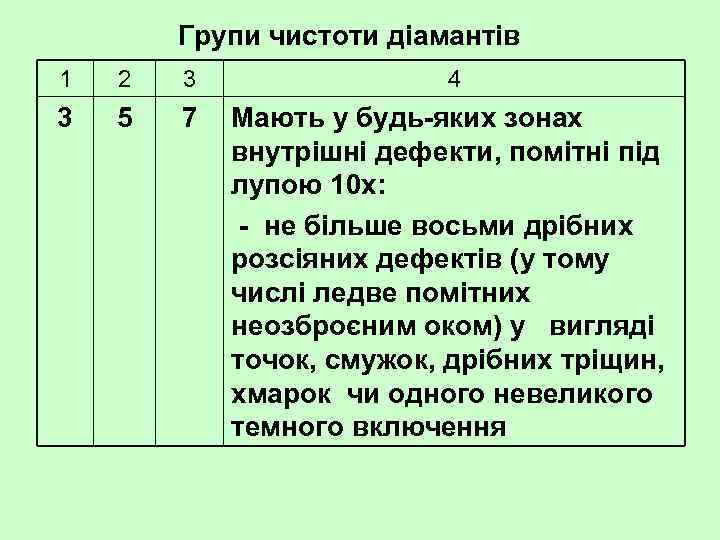 Групи чистоти діамантів

| 1 | 2 | 3 | 4 |
|---|---|---|---|
| 3 | 5 | 7 | Мають у будь-яких зонах внутрішні дефекти, помітні під лупою 10х: - не більше восьми дрібних розсіяних дефектів (у тому числі ледве помітних неозброєним оком) у вигляді точок, смужок, дрібних тріщин, хмарок чи одного невеликого темного включення |